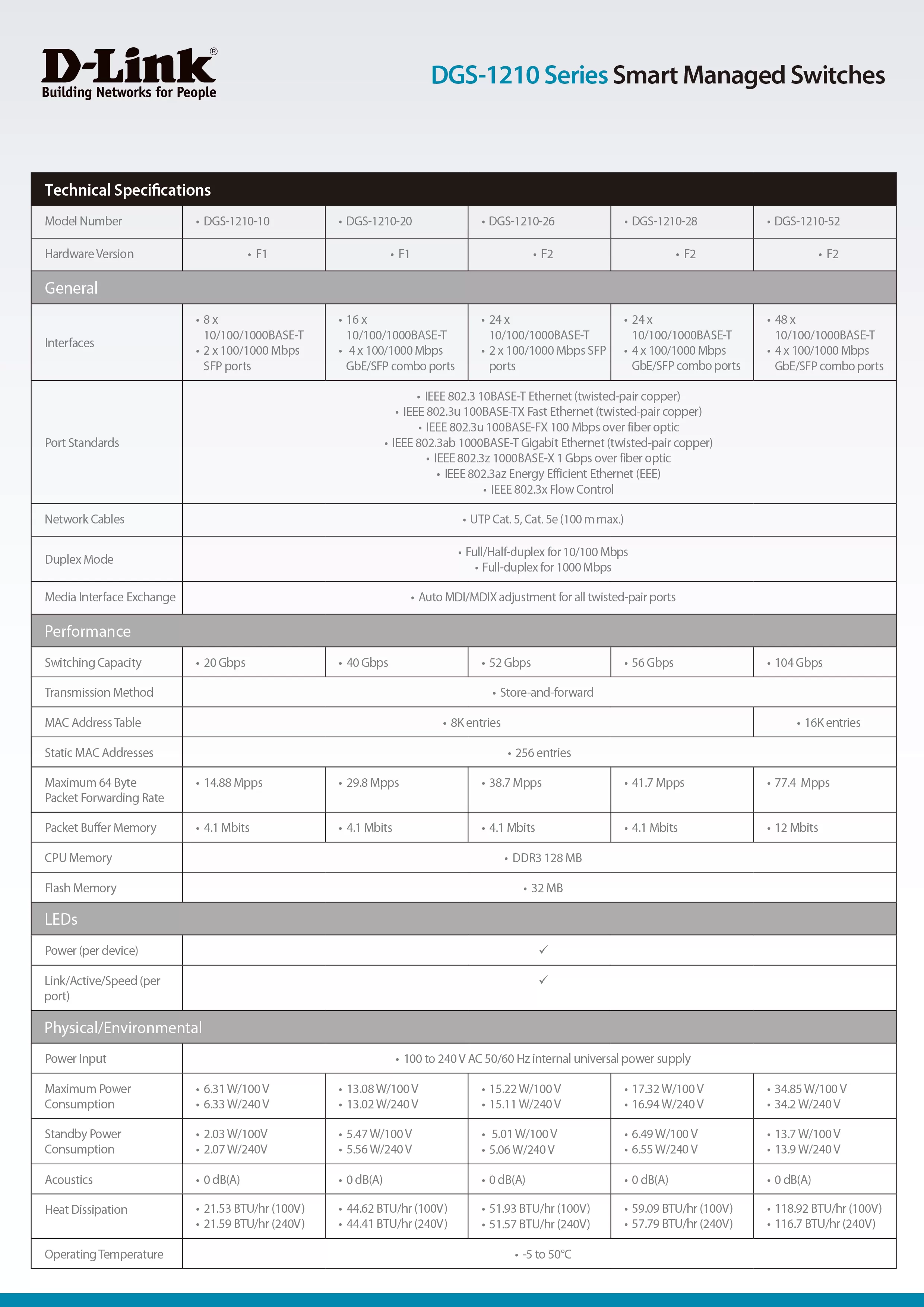 D-Link®
Building Networks for People

DGS-1210 Series Smart Managed Switches

| Technical Specifications | | | | | |
|---|---|---|---|---|---|
| Model Number | • DGS-1210-10 | • DGS-1210-20 | • DGS-1210-26 | • DGS-1210-28 | • DGS-1210-52 |
| Hardware Version | • F1 | • F1 | • F2 | • F2 | • F2 |
| General | | | | | |
| Interfaces | • 8 x 10/100/1000BASE-T • 2 x 100/1000 Mbps SFP ports | • 16 x 10/100/1000BASE-T • 4 x 100/1000 Mbps GbE/SFP combo ports | • 24 x 10/100/1000BASE-T • 2 x 100/1000 Mbps SFP ports | • 24 x 10/100/1000BASE-T • 4 x 100/1000 Mbps GbE/SFP combo ports | • 48 x 10/100/1000BASE-T • 4 x 100/1000 Mbps GbE/SFP combo ports |
| Port Standards | • IEEE 802.3 10BASE-T Ethernet (twisted-pair copper) • IEEE 802.3u 100BASE-TX Fast Ethernet (twisted-pair copper) • IEEE 802.3u 100BASE-FX 100 Mbps over fiber optic • IEEE 802.3ab 1000BASE-T Gigabit Ethernet (twisted-pair copper) • IEEE 802.3z 1000BASE-X 1 Gbps over fiber optic • IEEE 802.3az Energy Efficient Ethernet (EEE) • IEEE 802.3x Flow Control | | | | |
| Network Cables | • UTP Cat. 5, Cat. 5e (100 m max.) | | | | |
| Duplex Mode | • Full/Half-duplex for 10/100 Mbps • Full-duplex for 1000 Mbps | | | | |
| Media Interface Exchange | • Auto MDI/MDIX adjustment for all twisted-pair ports | | | | |
| Performance | | | | | |
| Switching Capacity | • 20 Gbps | • 40 Gbps | • 52 Gbps | • 56 Gbps | • 104 Gbps |
| Transmission Method | • Store-and-forward | | | | |
| MAC Address Table | • 8K entries | | | | • 16K entries |
| Static MAC Addresses | • 256 entries | | | | |
| Maximum 64 Byte Packet Forwarding Rate | • 14.88 Mpps | • 29.8 Mpps | • 38.7 Mpps | • 41.7 Mpps | • 77.4 Mpps |
| Packet Buffer Memory | • 4.1 Mbits | • 4.1 Mbits | • 4.1 Mbits | • 4.1 Mbits | • 12 Mbits |
| CPU Memory | • DDR3 128 MB | | | | |
| Flash Memory | • 32 MB | | | | |
| LEDs | | | | | |
| Power (per device) | ✓ | | | | |
| Link/Active/Speed (per port) | ✓ | | | | |
| Physical/Environmental | | | | | |
| Power Input | • 100 to 240 V AC 50/60 Hz internal universal power supply | | | | |
| Maximum Power Consumption | • 6.31 W/100 V • 6.33 W/240 V | • 13.08 W/100 V • 13.02 W/240 V | • 15.22 W/100 V • 15.11 W/240 V | • 17.32 W/100 V • 16.94 W/240 V | • 34.85 W/100 V • 34.2 W/240 V |
| Standby Power Consumption | • 2.03 W/100V • 2.07 W/240V | • 5.47 W/100 V • 5.56 W/240 V | • 5.01 W/100 V • 5.06 W/240 V | • 6.49 W/100 V • 6.55 W/240 V | • 13.7 W/100 V • 13.9 W/240 V |
| Acoustics | • 0 dB(A) | • 0 dB(A) | • 0 dB(A) | • 0 dB(A) | • 0 dB(A) |
| Heat Dissipation | • 21.53 BTU/hr (100V) • 21.59 BTU/hr (240V) | • 44.62 BTU/hr (100V) • 44.41 BTU/hr (240V) | • 51.93 BTU/hr (100V) • 51.57 BTU/hr (240V) | • 59.09 BTU/hr (100V) • 57.79 BTU/hr (240V) | • 118.92 BTU/hr (100V) • 116.7 BTU/hr (240V) |
| Operating Temperature | • -5 to 50°C | | | | |